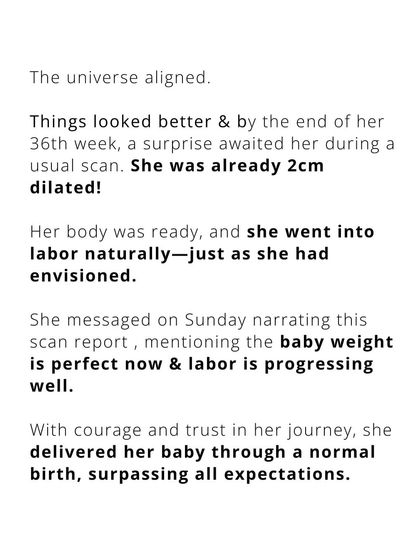 The universe aligned.

Things looked better & by the end of her 36th week, a surprise awaited her during a usual scan. She was already 2cm dilated!

Her body was ready, and she went into labor naturally—just as she had envisioned.

She messaged on Sunday narrating this scan report , mentioning the baby weight is perfect now & labor is progressing well.

With courage and trust in her journey, she delivered her baby through a normal birth, surpassing all expectations.